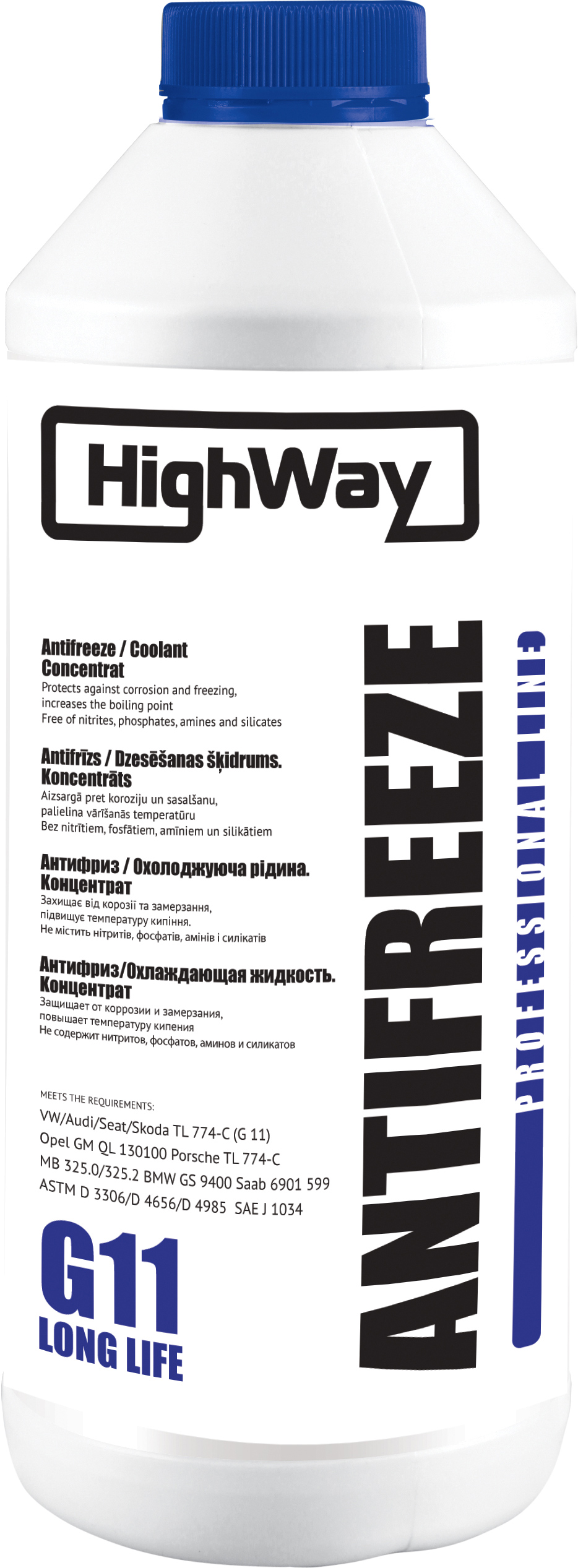 HighWay

Antifreeze / Coolant
Concentrat
Protects against corrosion and freezing, increases the boiling point
Free of nitrites, phosphates, amines and silicates

Antifrīzs / Dzesēšanas šķidrums.
Koncentrāts
Aizsargā pret koroziju un sasalšanu, palielina vārīšanās temperatūru
Bez nitrītiem, fosfātiem, amīniem un silikātiem

Антифриз / Охолоджуюча рідина.
Концентрат
Захищає від корозії та замерзання, підвищує температуру кипіння.
Не містить нітритів, фосфатів, амінів і силікатів

Антифриз/Охлаждающая жидкость.
Концентрат
Защищает от коррозии и замерзания, повышает температуру кипения
Не содержит нитритов, фосфатов, аминов и силикатов

MEETS THE REQUIREMENTS:
VW/Audi/Seat/Skoda TL 774-C (G 11)
Opel GM QL 130100 Porsche TL 774-C
MB 325.0/325.2 BMW GS 9400 Saab 6901 599
ASTM D 3306/D 4656/D 4985 SAE J 1034

G11
LONG LIFE

ANTIFREEZE
PROFESSIONAL LINE